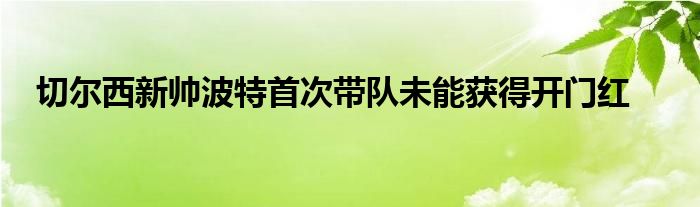 切尔西新帅波特首次带队未能获得开门红